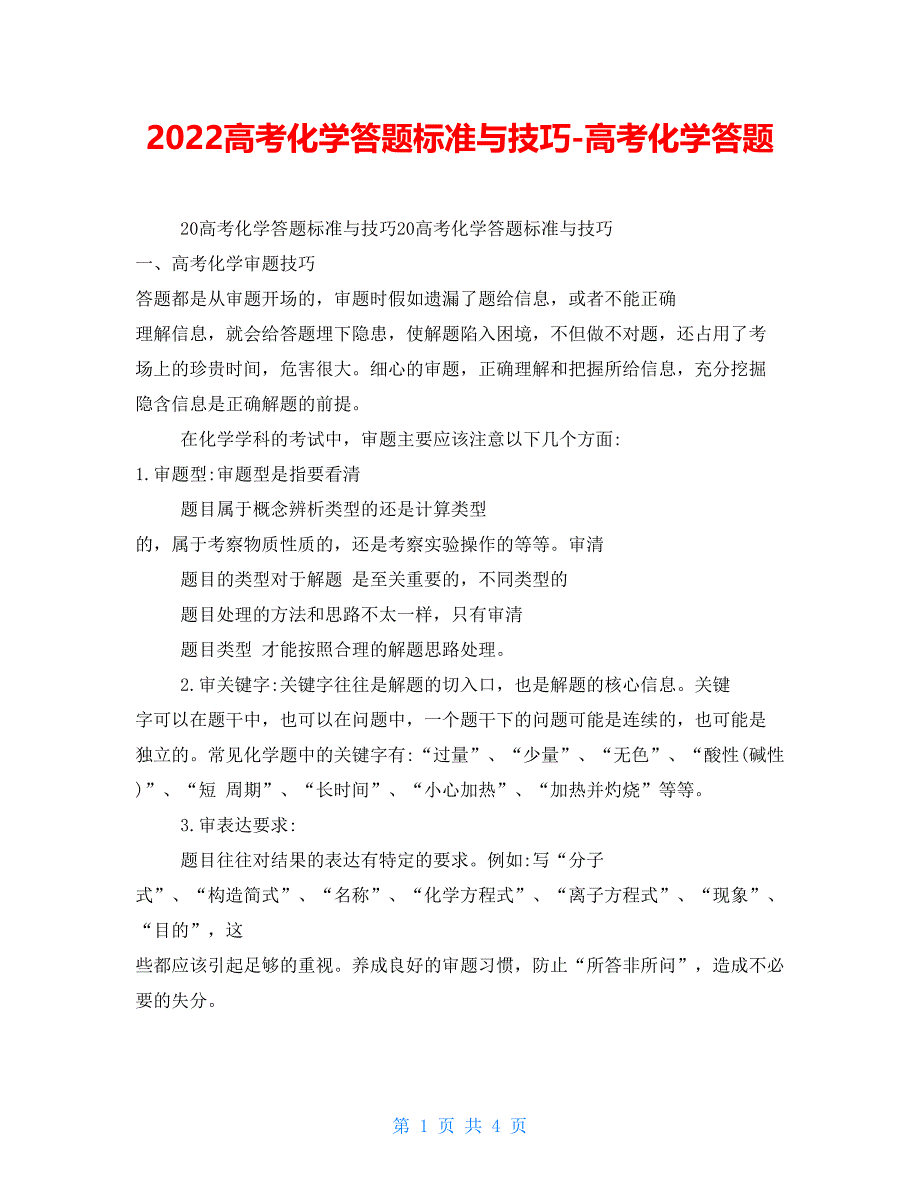 2022高考化学答题标准与技巧-高考化学答题

20高考化学答题标准与技巧20高考化学答题标准与技巧

一、高考化学审题技巧

答题都是从审题开场的，审题时假如遗漏了题给信息，或者不能正确理解信息，就会给答题埋下隐患，使解题陷入困境，不但做不对题，还占用了考场上的珍贵时间，危害很大。细心的审题，正确理解和把握所给信息，充分挖掘隐含信息是正确解题的前提。

在化学学科的考试中，审题主要应该注意以下几个方面:

1.审题型:审题型是指要看清

题目属于概念辨析类型的还是计算类型的，属于考察物质性质的，还是考察实验操作的等等。审清

题目的类型对于解题 是至关重要的，不同类型的

题目处理的方法和思路不太一样，只有审清

题目类型 才能按照合理的解题思路处理。

2.审关键字:关键字往往是解题的切入口，也是解题的核心信息。关键字可以在题干中，也可以在问题中，一个题干下的问题可能是连续的，也可能是独立的。常见化学题中的关键字有:“过量”、“少量”、“无色”、“酸性(碱性)”、“短 周期”、“长时间”、“小心加热”、“加热并灼烧”等等。

3.审表达要求:

题目往往对结果的表达有特定的要求。例如:写“分子式”、“构造简式”、“名称”、“化学方程式”、“离子方程式”、“现象”、“目的”，这些都应该引起足够的重视。养成良好的审题习惯，防止“所答非所问”，造成不必要的失分。

第 1 页 共 4 页